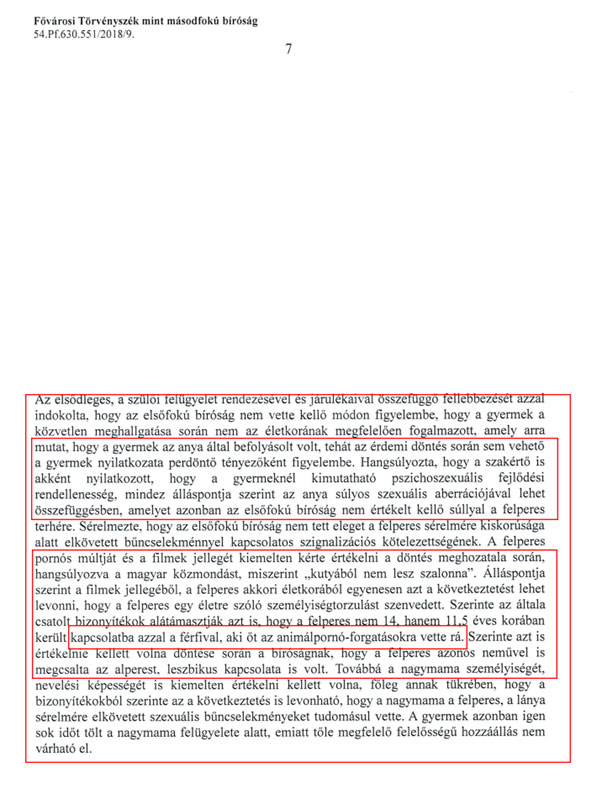 Fővárosi Törvényszék mint másodfokú bíróság
54.Pf.630.551/2018/9.

7

Az elsődleges, a szülői felügyelet rendezésével és járulékaival összefüggő fellebbezését azzal indokolta, hogy az elsőfokú bíróság nem vette kellő módon figyelembe, hogy a gyermek a közvetlen meghallgatása során nem az életkorának megfelelően fogalmazott, amely arra mutat, hogy a gyermek az anya által befolyásolt volt, tehát az érdemi döntés során sem vehető a gyermek nyilatkozata perdöntő tényezőként figyelembe. Hangsúlyozta, hogy a szakértő is akként nyilatkozott, hogy a gyermeknél kimutatható pszichoszexuális fejlődési rendellenesség, mindez álláspontja szerint az anya súlyos szexuális aberrációjával lehet összefüggésben, amelyet azonban az elsőfokú bíróság nem értékelt kellő súllyal a felperes terhére. Sérelmezte, hogy az elsőfokú bíróság nem tett eleget a felperes sérelmére kiskorúsága alatt elkövetett bűncselekménnyel kapcsolatos szignalizációs kötelezettségének. A felperes pornós múltját és a filmek jellegét kiemelten kérte értékelni a döntés meghozatala során, hangsúlyozva a magyar közmondást, miszerint „kutyából nem lesz szalonna". Álláspontja szerint a filmek jellegéből, a felperes akkori életkorából egyenesen azt a következtetést lehet levonni, hogy a felperes egy életre szóló személyiségtorzulást szenvedett. Szerinte az általa csatolt bizonyítékok alátámasztják azt is, hogy a felperes nem 14, hanem 11,5 éves korában került kapcsolatba azzal a férfival, aki őt az animálpornó-forgatásokra vette rá. Szerinte azt is értékelnie kellett volna döntése során a bíróságnak, hogy a felperes azonos neművel is megcsalta az alperest, leszbikus kapcsolata is volt. Továbbá a nagymama személyiségét, nevelési képességét is kiemelten értékelni kellett volna, főleg annak tükrében, hogy a bizonyítékokból szerinte az a következtetés is levonható, hogy a nagymama a felperes, a lánya sérelmére elkövetett szexuális bűncselekményeket tudomásul vette. A gyermek azonban igen sok időt tölt a nagymama felügyelete alatt, emiatt tőle megfelelő felelősségű hozzáállás nem várható el.